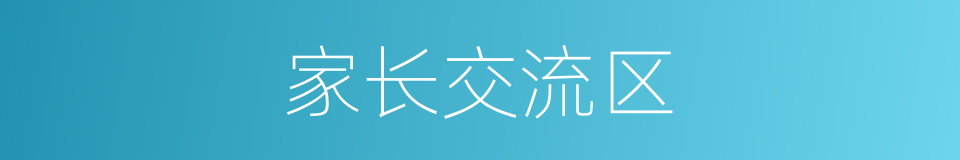 家长交流区